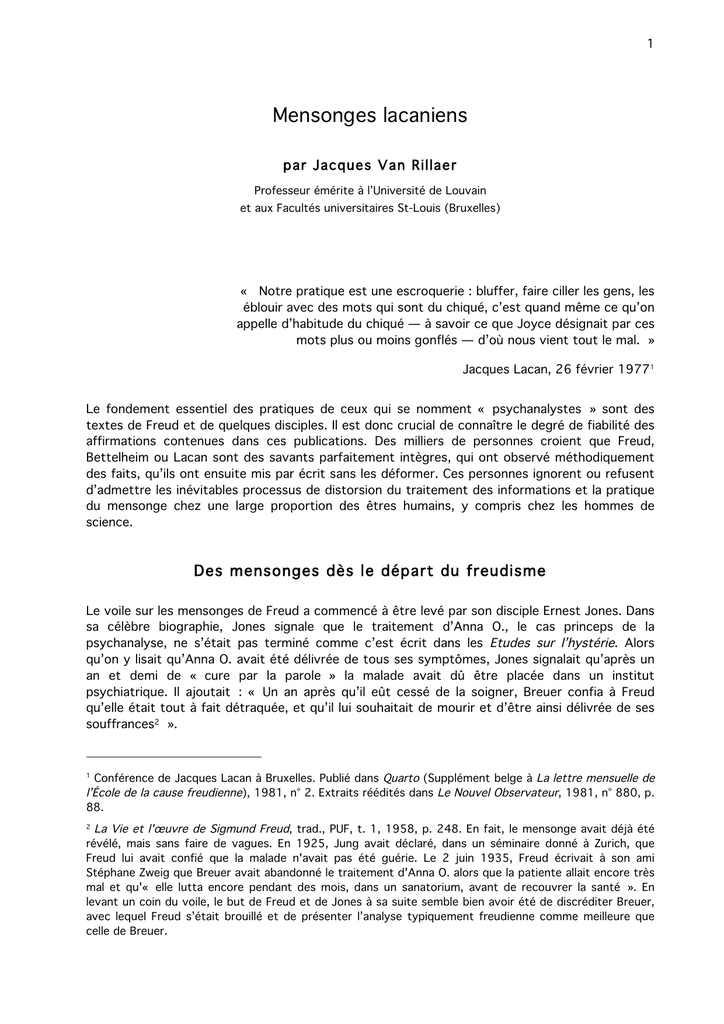 1

Mensonges lacaniens

par Jacques Van Rillaer

Professeur émérite à l'Université de Louvain
et aux Facultés universitaires St-Louis (Bruxelles)

« Notre pratique est une escroquerie : bluffer, faire ciller les gens, les éblouir avec des mots qui sont du chiqué, c'est quand même ce qu'on appelle d'habitude du chiqué — à savoir ce que Joyce désignait par ces mots plus ou moins gonflés — d'où nous vient tout le mal. »

Jacques Lacan, 26 février 1977$^1$

Le fondement essentiel des pratiques de ceux qui se nomment « psychanalystes » sont des textes de Freud et de quelques disciples. Il est donc crucial de connaître le degré de fiabilité des affirmations contenues dans ces publications. Des milliers de personnes croient que Freud, Bettelheim ou Lacan sont des savants parfaitement intègres, qui ont observé méthodiquement des faits, qu'ils ont ensuite mis par écrit sans les déformer. Ces personnes ignorent ou refusent d'admettre les inévitables processus de distorsion du traitement des informations et la pratique du mensonge chez une large proportion des êtres humains, y compris chez les hommes de science.

Des mensonges dès le départ du freudisme

Le voile sur les mensonges de Freud a commencé à être levé par son disciple Ernest Jones. Dans sa célèbre biographie, Jones signale que le traitement d'Anna O., le cas princeps de la psychanalyse, ne s'était pas terminé comme c'est écrit dans les Etudes sur l'hystérie. Alors qu'on y lisait qu'Anna O. avait été délivrée de tous ses symptômes, Jones signalait qu'après un an et demi de « cure par la parole » la malade avait dû être placée dans un institut psychiatrique. Il ajoutait : « Un an après qu'il eût cessé de la soigner, Breuer confia à Freud qu'elle était tout à fait détraquée, et qu'il lui souhaitait de mourir et d'être ainsi délivrée de ses souffrances$^2$ ».

$^1$ Conférence de Jacques Lacan à Bruxelles. Publié dans Quarto (Supplément belge à La lettre mensuelle de l'École de la cause freudienne), 1981, n° 2. Extraits réédités dans Le Nouvel Observateur, 1981, n° 880, p. 88.

$^2$ La Vie et l'œuvre de Sigmund Freud, trad., PUF, t. 1, 1958, p. 248. En fait, le mensonge avait déjà été révélé, mais sans faire de vagues. En 1925, Jung avait déclaré, dans un séminaire donné à Zurich, que Freud lui avait confié que la malade n'avait pas été guérie. Le 2 juin 1935, Freud écrivait à son ami Stéphane Zweig que Breuer avait abandonné le traitement d'Anna O. alors que la patiente allait encore très mal et qu'« elle lutta encore pendant des mois, dans un sanatorium, avant de recouvrer la santé ». En levant un coin du voile, le but de Freud et de Jones à sa suite semble bien avoir été de discréditer Breuer, avec lequel Freud s'était brouillé et de présenter l'analyse typiquement freudienne comme meilleure que celle de Breuer.